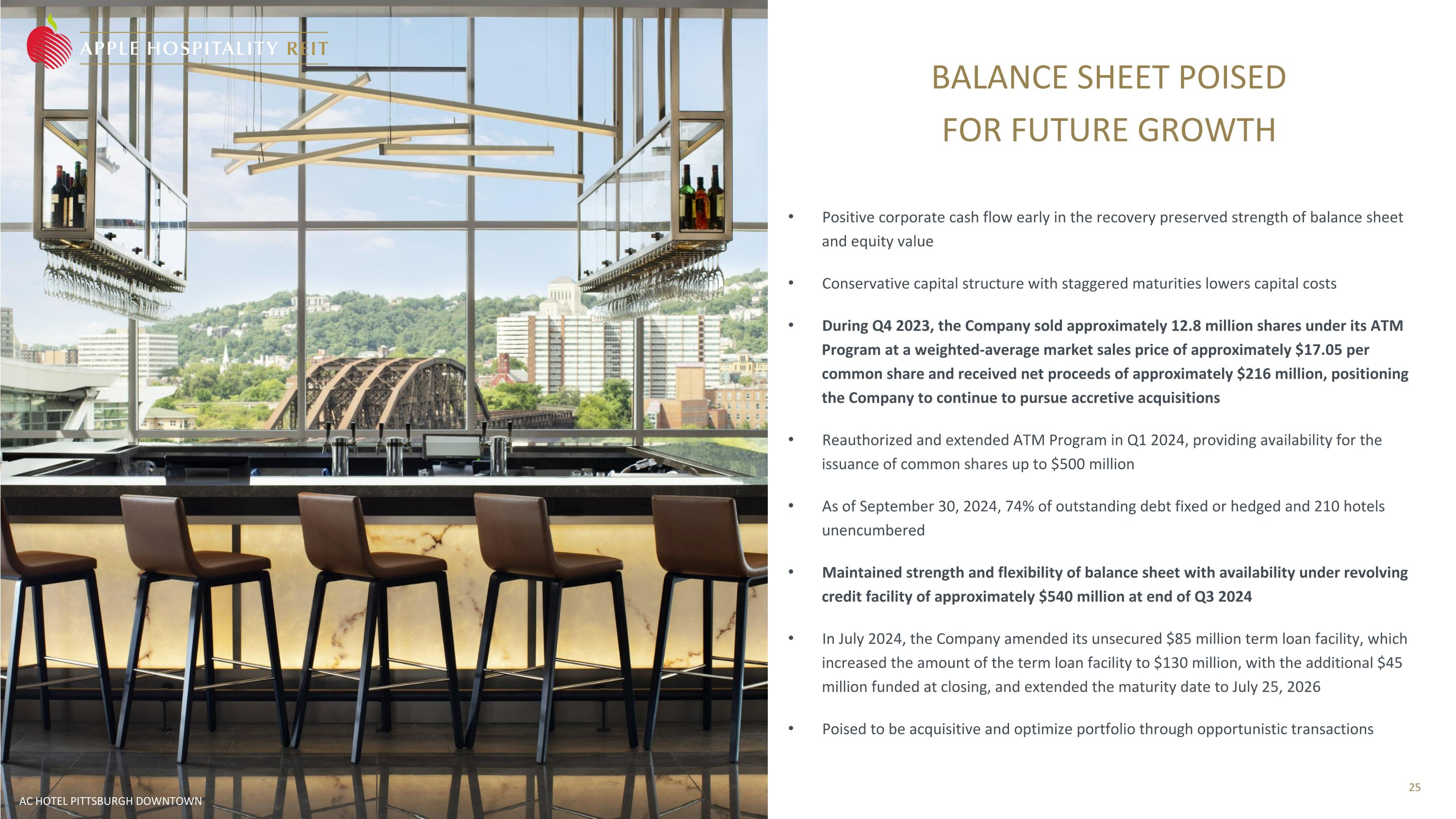 APPLE HOSPITALITY REIT

BALANCE SHEET POISED
FOR FUTURE GROWTH

• Positive corporate cash flow early in the recovery preserved strength of balance sheet and equity value

• Conservative capital structure with staggered maturities lowers capital costs

• During Q4 2023, the Company sold approximately 12.8 million shares under its ATM Program at a weighted-average market sales price of approximately $17.05 per common share and received net proceeds of approximately $216 million, positioning the Company to continue to pursue accretive acquisitions

• Reauthorized and extended ATM Program in Q1 2024, providing availability for the issuance of common shares up to $500 million

• As of September 30, 2024, 74% of outstanding debt fixed or hedged and 210 hotels unencumbered

• Maintained strength and flexibility of balance sheet with availability under revolving credit facility of approximately $540 million at end of Q3 2024

• In July 2024, the Company amended its unsecured $85 million term loan facility, which increased the amount of the term loan facility to $130 million, with the additional $45 million funded at closing, and extended the maturity date to July 25, 2026

• Poised to be acquisitive and optimize portfolio through opportunistic transactions

AC HOTEL PITTSBURGH DOWNTOWN

25